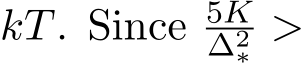 $kT$. Since $\frac{5K}{\Delta_*^2} >$